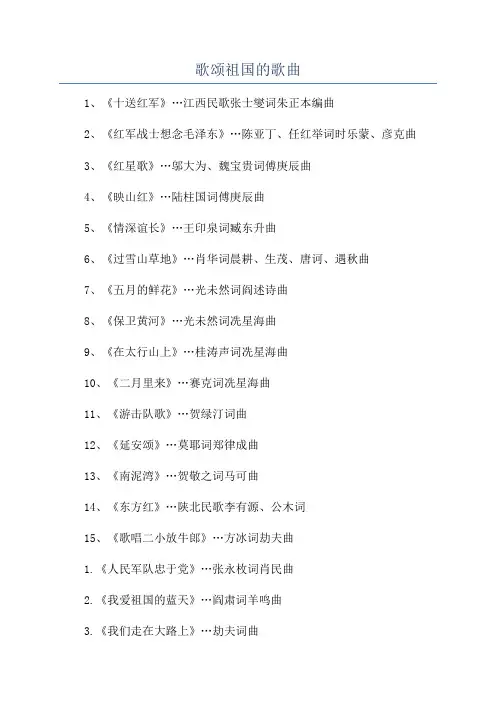 歌颂祖国的歌曲

1、《十送红军》…江西民歌张士燮词朱正本编曲

2、《红军战士想念毛泽东》…陈亚丁、任红举词时乐蒙、彦克曲

3、《红星歌》…邬大为、魏宝贵词傅庚辰曲

4、《映山红》…陆柱国词傅庚辰曲

5、《情深谊长》…王印泉词臧东升曲

6、《过雪山草地》…肖华词晨耕、生茂、唐诃、遇秋曲

7、《五月的鲜花》…光未然词阎述诗曲

8、《保卫黄河》…光未然词冼星海曲

9、《在太行山上》…桂涛声词冼星海曲

10、《二月里来》…赛克词冼星海曲

11、《游击队歌》…贺绿汀词曲

12、《延安颂》…莫耶词郑律成曲

13、《南泥湾》…贺敬之词马可曲

14、《东方红》…陕北民歌李有源、公木词

15、《歌唱二小放牛郎》…方冰词劫夫曲

1.《人民军队忠于党》…张永枚词肖民曲

2.《我爱祖国的蓝天》…阎肃词羊鸣曲

3.《我们走在大路上》…劫夫词曲